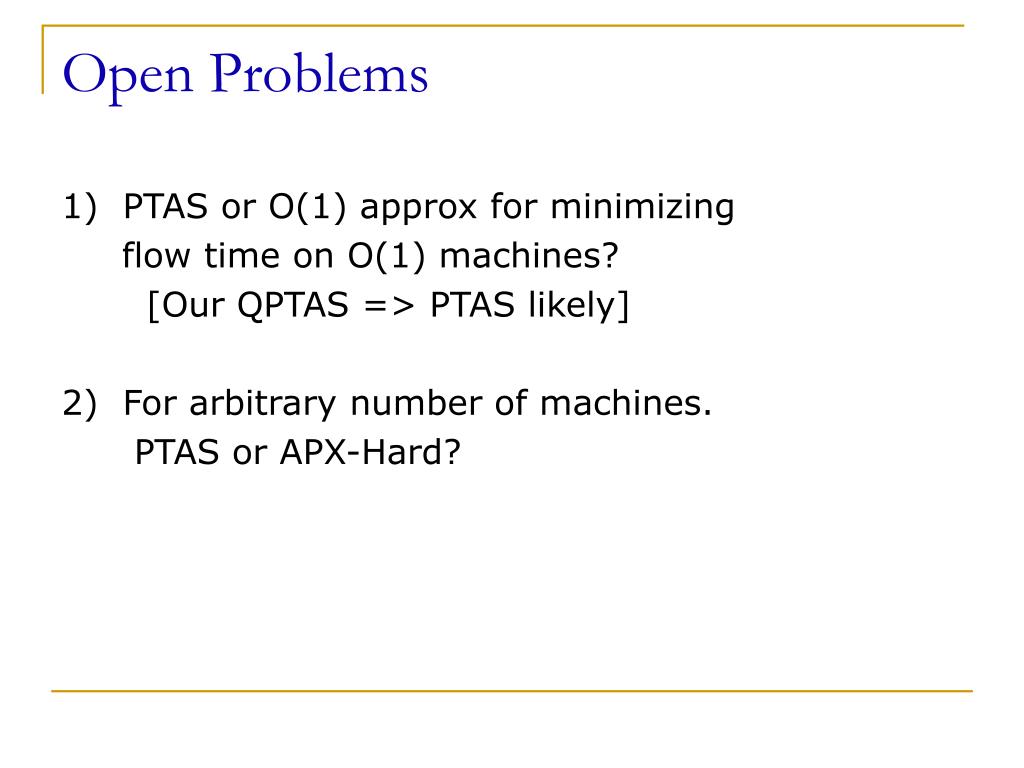 Open Problems

1) PTAS or O(1) approx for minimizing flow time on O(1) machines?
[Our QPTAS => PTAS likely]

2) For arbitrary number of machines.
PTAS or APX-Hard?